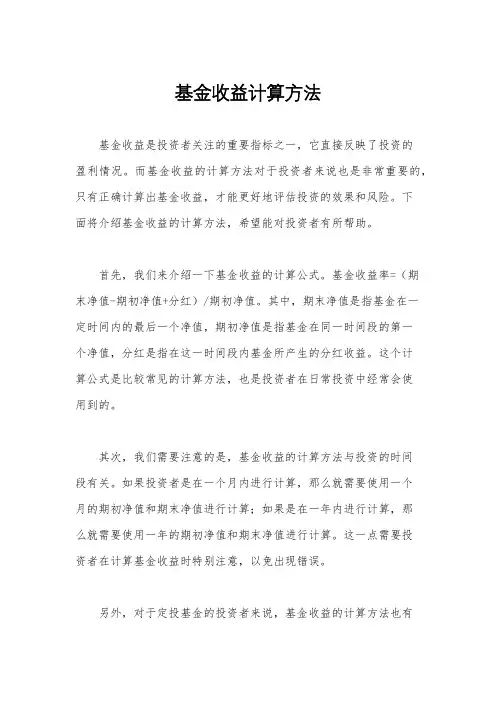 基金收益计算方法

基金收益是投资者关注的重要指标之一，它直接反映了投资的盈利情况。而基金收益的计算方法对于投资者来说也是非常重要的，只有正确计算出基金收益，才能更好地评估投资的效果和风险。下面将介绍基金收益的计算方法，希望能对投资者有所帮助。

首先，我们来介绍一下基金收益的计算公式。基金收益率=（期末净值-期初净值+分红）/期初净值。其中，期末净值是指基金在一定时间内的最后一个净值，期初净值是指基金在同一时间段的第一个净值，分红是指在这一时间段内基金所产生的分红收益。这个计算公式是比较常见的计算方法，也是投资者在日常投资中经常会使用到的。

其次，我们需要注意的是，基金收益的计算方法与投资的时间段有关。如果投资者是在一个月内进行计算，那么就需要使用一个月的期初净值和期末净值进行计算；如果是在一年内进行计算，那么就需要使用一年的期初净值和期末净值进行计算。这一点需要投资者在计算基金收益时特别注意，以免出现错误。

另外，对于定投基金的投资者来说，基金收益的计算方法也有